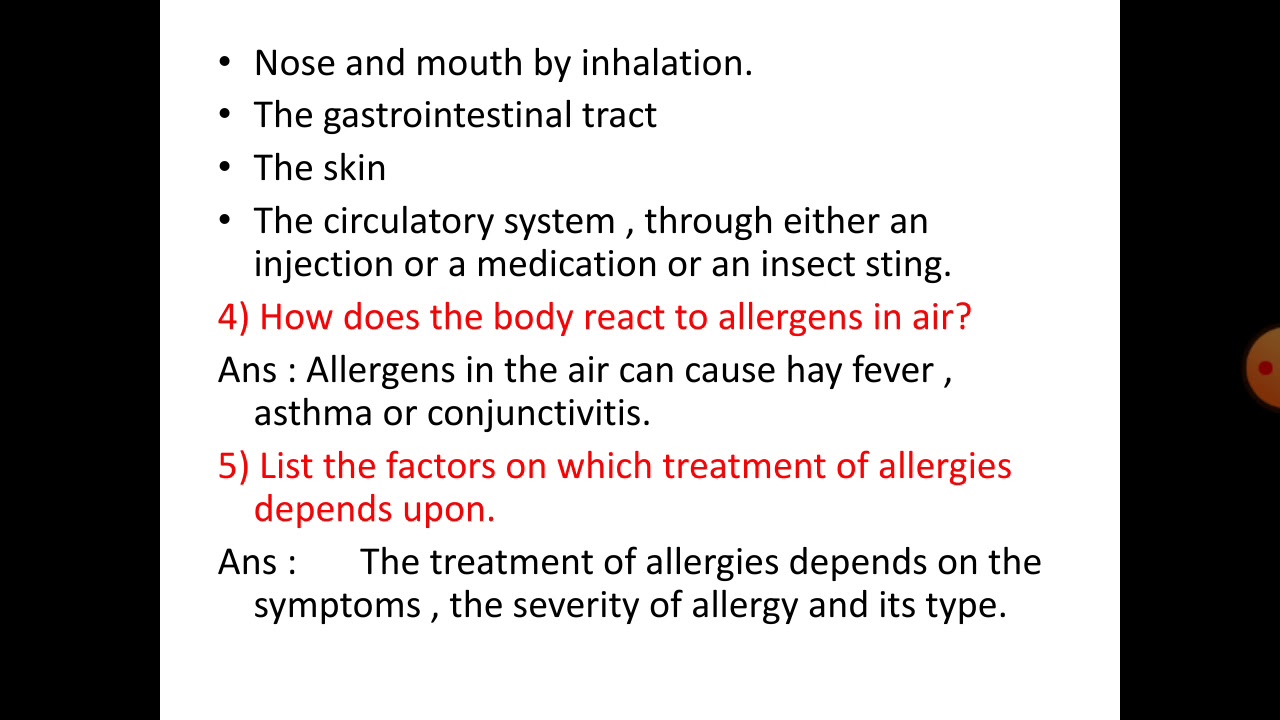 • Nose and mouth by inhalation.
• The gastrointestinal tract
• The skin
• The circulatory system , through either an injection or a medication or an insect sting.

4) How does the body react to allergens in air?

Ans : Allergens in the air can cause hay fever , asthma or conjunctivitis.

5) List the factors on which treatment of allergies depends upon.

Ans : The treatment of allergies depends on the symptoms , the severity of allergy and its type.